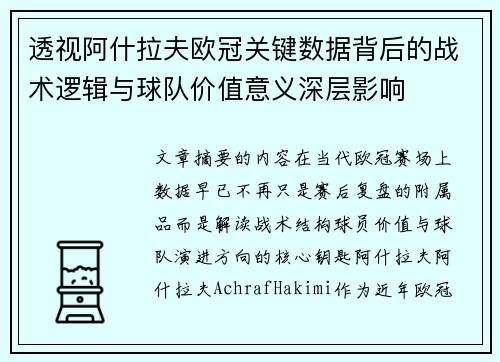 透视阿什拉夫欧冠关键数据背后的战术逻辑与球队价值意义深层影响

文章摘要的内容在当代欧冠赛场上数据早已不再只是赛后复盘的附属品而是解读战术结构球员价值与球队演进方向的核心钥匙阿什拉夫阿什拉夫AchrafHakimi作为近年欧冠